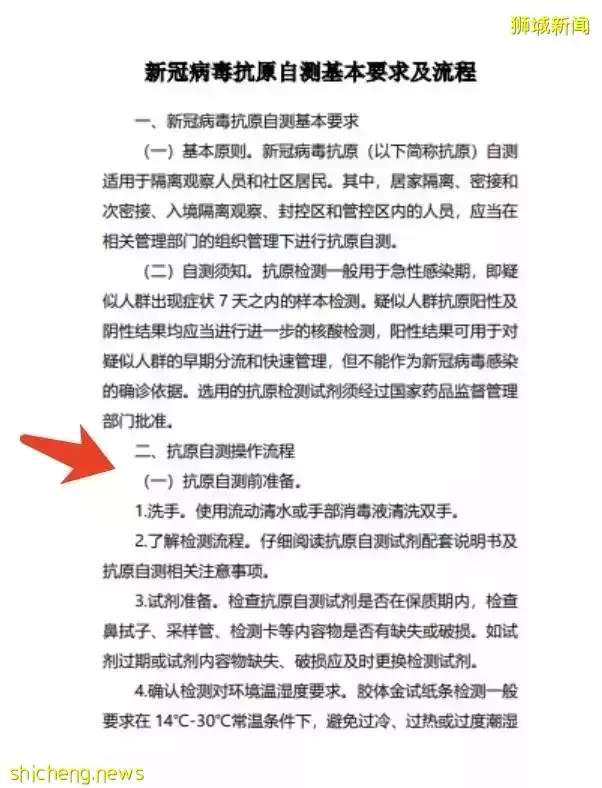 狮城新闻

新冠病毒抗原自测基本要求及流程

一、新冠病毒抗原自测基本要求

（一）基本原则。新冠病毒抗原（以下简称抗原）自测适用于隔离观察人员和社区居民。其中，居家隔离、密接和次密接、入境隔离观察、封控区和管控区内的人员，应当在相关管理部门的组织管理下进行抗原自测。

（二）自测须知。抗原检测一般用于急性感染期，即疑似人群出现症状 7 天之内的样本检测。疑似人群抗原阳性及阴性结果均应当进行进一步的核酸检测，阳性结果可用于对疑似人群的早期分流和快速管理，但不能作为新冠病毒感染的确诊依据。选用的抗原检测试剂须经过国家药品监督管理部门批准。

二、抗原自测操作流程

（一）抗原自测前准备。

1.洗手。使用流动清水或手部消毒液清洗双手。

2.了解检测流程。仔细阅读抗原自测试剂配套说明书及抗原自测相关注意事项。

3.试剂准备。检查抗原自测试剂是否在保质期内，检查鼻拭子、采样管、检测卡等内容物是否有缺失或破损。如试剂过期或试剂内容物缺失、破损应及时更换检测试剂。

4.确认检测对环境温湿度要求。胶体金试纸条检测一般要求在 14℃-30℃常温条件下，避免过冷、过热或过度潮湿

shicheng.news